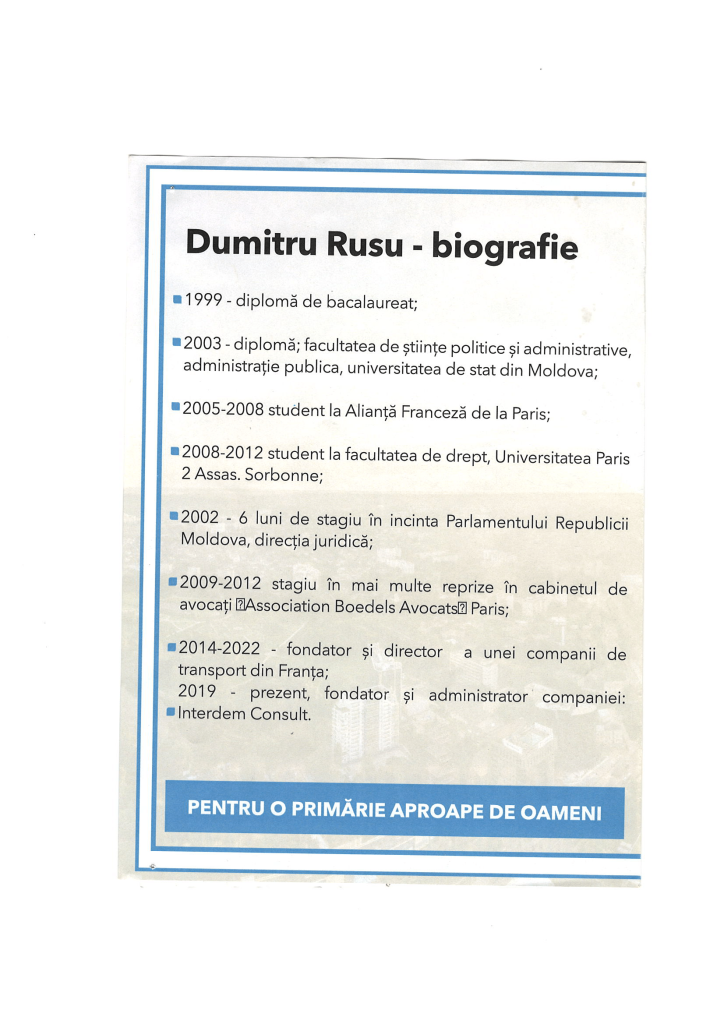 Dumitru Rusu - biografie

• 1999 - diplomă de bacalaureat;

• 2003 - diplomă; facultatea de științe politice și administrative, administrație publica, universitatea de stat din Moldova;

• 2005-2008 student la Alianță Franceză de la Paris;

• 2008-2012 student la facultatea de drept, Universitatea Paris 2 Assas. Sorbonne;

• 2002 - 6 luni de stagiu în incinta Parlamentului Republicii Moldova, direcția juridică;

• 2009-2012 stagiu în mai multe reprize în cabinetul de avocați ⍰Association Boedels Avocats⍰ Paris;

• 2014-2022 - fondator și director a unei companii de transport din Franța;
2019 - prezent, fondator și administrator companiei:
• Interdem Consult.

PENTRU O PRIMĂRIE APROAPE DE OAMENI